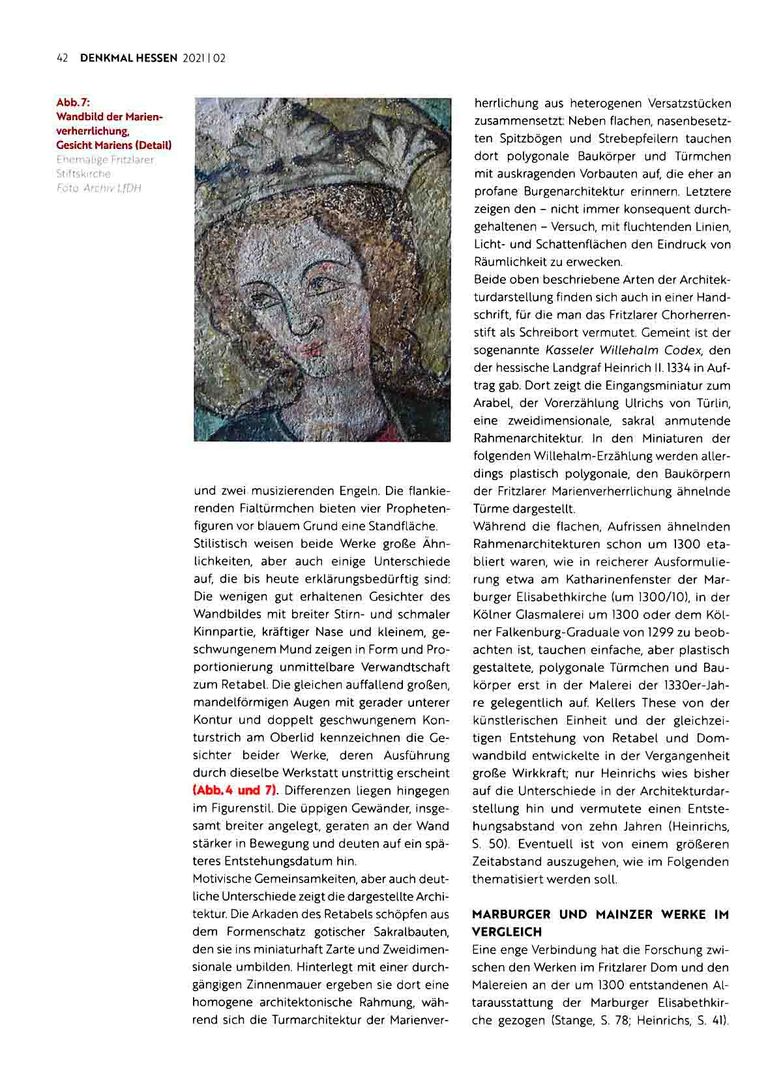 42 DENKMAL HESSEN 2021 | 02

Abb. 7: Wandbild der Marienverherrlichung, Gesicht Mariens (Detail)
Ehemalige Fritzlarer Stiftskirche
Foto: Archiv LfDH

und zwei musizierenden Engeln. Die flankierenden Fialtürmchen bieten vier Prophetenfiguren vor blauem Grund eine Standfläche.
Stilistisch weisen beide Werke große Ähnlichkeiten, aber auch einige Unterschiede auf, die bis heute erklärungsbedürftig sind: Die wenigen gut erhaltenen Gesichter des Wandbildes mit breiter Stirn- und schmaler Kinnpartie, kräftiger Nase und kleinem, geschwungenem Mund zeigen in Form und Proportionierung unmittelbare Verwandtschaft zum Retabel. Die gleichen auffallend großen, mandelförmigen Augen mit gerader unterer Kontur und doppelt geschwungenem Konturstrich am Oberlid kennzeichnen die Gesichter beider Werke, deren Ausführung durch dieselbe Werkstatt unstrittig erscheint (Abb. 4 und 7). Differenzen liegen hingegen im Figurenstil. Die üppigen Gewänder, insgesamt breiter angelegt, geraten an der Wand stärker in Bewegung und deuten auf ein späteres Entstehungsdatum hin.
Motivische Gemeinsamkeiten, aber auch deutliche Unterschiede zeigt die dargestellte Architektur. Die Arkaden des Retabels schöpfen aus dem Formenschatz gotischer Sakralbauten, den sie ins miniaturhaft Zarte und Zweidimensionale umbilden. Hinterlegt mit einer durchgängigen Zinnenmauer ergeben sie dort eine homogene architektonische Rahmung, während sich die Turmarchitektur der Marienverherrlichung aus heterogenen Versatzstücken zusammensetzt: Neben flachen, nasenbesetzten Spitzbögen und Strebepfeilern tauchen dort polygonale Baukörper und Türmchen mit auskragenden Vorbauten auf, die eher an profane Burgenarchitektur erinnern. Letztere zeigen den – nicht immer konsequent durchgehaltenen – Versuch, mit fluchtenden Linien, Licht- und Schattenflächen den Eindruck von Räumlichkeit zu erwecken.
Beide oben beschriebene Arten der Architekturdarstellung finden sich auch in einer Handschrift, für die man das Fritzlarer Chorherrenstift als Schreibort vermutet. Gemeint ist der sogenannte Kasseler Willehalm Codex, den der hessische Landgraf Heinrich II. 1334 in Auftrag gab. Dort zeigt die Eingangsminiatur zum Arabel, der Vorerzählung Ulrichs von Türlin, eine zweidimensionale, sakral anmutende Rahmenarchitektur. In den Miniaturen der folgenden Willehalm-Erzählung werden allerdings plastisch polygonale, den Baukörpern der Fritzlarer Marienverherrlichung ähnelnde Türme dargestellt.
Während die flachen, Aufrissen ähnelnden Rahmenarchitekturen schon um 1300 etabliert waren, wie in reicherer Ausformulierung etwa am Katharinenfenster der Marburger Elisabethkirche (um 1300/10), in der Kölner Glasmalerei um 1300 oder dem Kölner Falkenburg-Graduale von 1299 zu beobachten ist, tauchen einfache, aber plastisch gestaltete, polygonale Türmchen und Baukörper erst in der Malerei der 1330er-Jahre gelegentlich auf. Kellers These von der künstlerischen Einheit und der gleichzeitigen Entstehung von Retabel und Domwandbild entwickelte in der Vergangenheit große Wirkkraft; nur Heinrichs wies bisher auf die Unterschiede in der Architekturdarstellung hin und vermutete einen Entstehungsabstand von zehn Jahren (Heinrichs, S. 50). Eventuell ist von einem größeren Zeitabstand auszugehen, wie im Folgenden thematisiert werden soll.

MARBURGER UND MAINZER WERKE IM VERGLEICH
Eine enge Verbindung hat die Forschung zwischen den Werken im Fritzlarer Dom und den Malereien an der um 1300 entstandenen Altarausstattung der Marburger Elisabethkirche gezogen (Stange, S. 78; Heinrichs, S. 41).